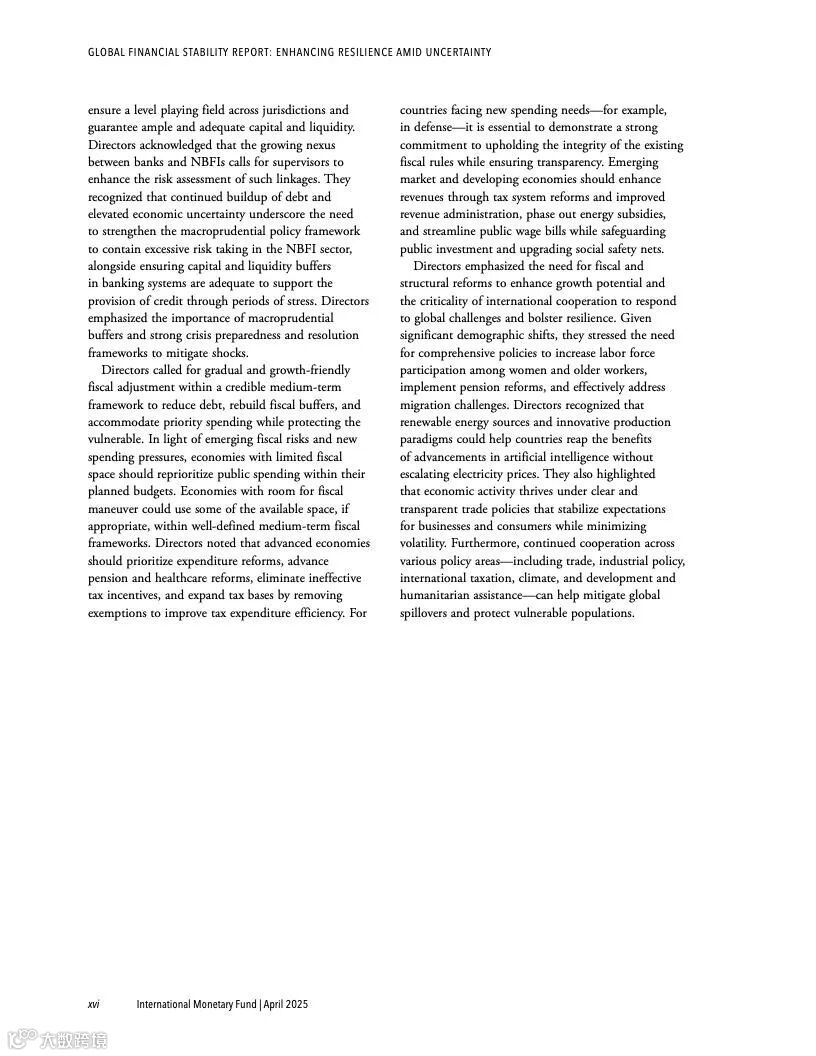 GLOBAL FINANCIAL STABILITY REPORT: ENHANCING RESILIENCE AMID UNCERTAINTY

ensure a level playing field across jurisdictions and guarantee ample and adequate capital and liquidity. Directors acknowledged that the growing nexus between banks and NBFIs calls for supervisors to enhance the risk assessment of such linkages. They recognized that continued buildup of debt and elevated economic uncertainty underscore the need to strengthen the macroprudential policy framework to contain excessive risk taking in the NBFI sector, alongside ensuring capital and liquidity buffers in banking systems are adequate to support the provision of credit through periods of stress. Directors emphasized the importance of macroprudential buffers and strong crisis preparedness and resolution frameworks to mitigate shocks.

Directors called for gradual and growth-friendly fiscal adjustment within a credible medium-term framework to reduce debt, rebuild fiscal buffers, and accommodate priority spending while protecting the vulnerable. In light of emerging fiscal risks and new spending pressures, economies with limited fiscal space should reprioritize public spending within their planned budgets. Economies with room for fiscal maneuver could use some of the available space, if appropriate, within well-defined medium-term fiscal frameworks. Directors noted that advanced economies should prioritize expenditure reforms, advance pension and healthcare reforms, eliminate ineffective tax incentives, and expand tax bases by removing exemptions to improve tax expenditure efficiency. For countries facing new spending needs—for example, in defense—it is essential to demonstrate a strong commitment to upholding the integrity of the existing fiscal rules while ensuring transparency. Emerging market and developing economies should enhance revenues through tax system reforms and improved revenue administration, phase out energy subsidies, and streamline public wage bills while safeguarding public investment and upgrading social safety nets.

Directors emphasized the need for fiscal and structural reforms to enhance growth potential and the criticality of international cooperation to respond to global challenges and bolster resilience. Given significant demographic shifts, they stressed the need for comprehensive policies to increase labor force participation among women and older workers, implement pension reforms, and effectively address migration challenges. Directors recognized that renewable energy sources and innovative production paradigms could help countries reap the benefits of advancements in artificial intelligence without escalating electricity prices. They also highlighted that economic activity thrives under clear and transparent trade policies that stabilize expectations for businesses and consumers while minimizing volatility. Furthermore, continued cooperation across various policy areas—including trade, industrial policy, international taxation, climate, and development and humanitarian assistance—can help mitigate global spillovers and protect vulnerable populations.

xvi International Monetary Fund | April 2025

大数跨境